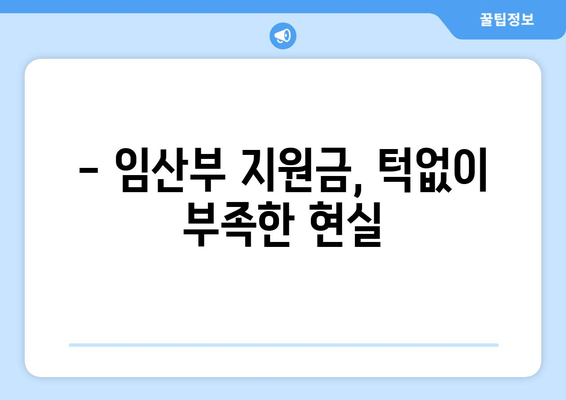 꿀팁정보

– 임산부 지원금, 턱없이 부족한 현실